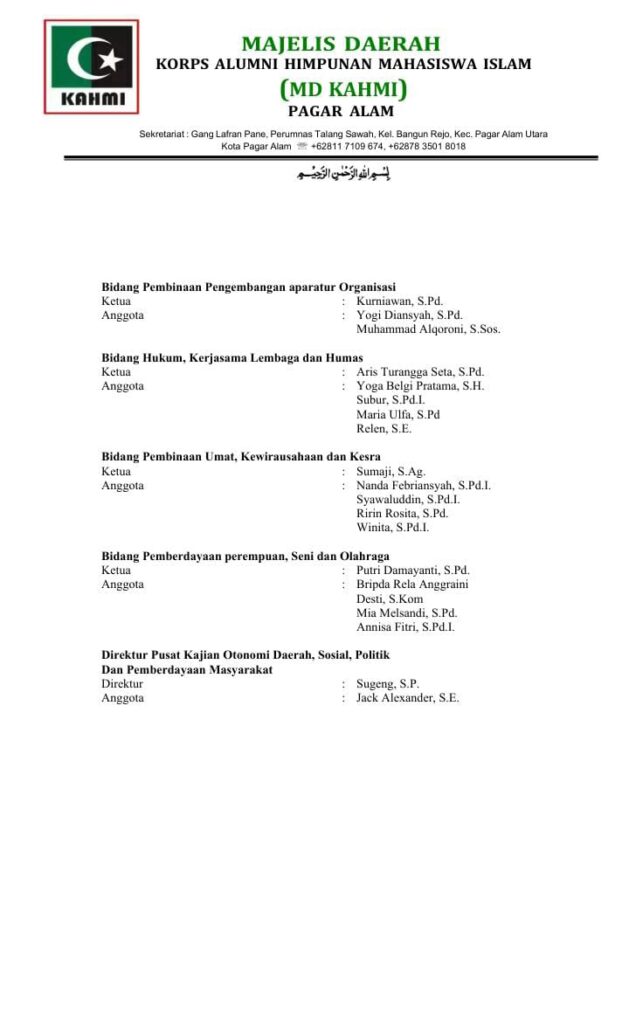 KAHMI

MAJELIS DAERAH
KORPS ALUMNI HIMPUNAN MAHASISWA ISLAM
(MD KAHMI)
PAGAR ALAM

Sekretariat : Gang Lafran Pane, Perumnas Talang Sawah, Kel. Bangun Rejo, Kec. Pagar Alam Utara
Kota Pagar Alam ☏ +62811 7109 674, +62878 3501 8018

بِسْمِ اللهِ الرَّحْمٰنِ الرَّحِيْمِ

**Bidang Pembinaan Pengembangan aparatur Organisasi**
Ketua : Kurniawan, S.Pd.
Anggota : Yogi Diansyah, S.Pd.
Muhammad Alqoroni, S.Sos.

**Bidang Hukum, Kerjasama Lembaga dan Humas**
Ketua : Aris Turangga Seta, S.Pd.
Anggota : Yoga Belgi Pratama, S.H.
Subur, S.Pd.I.
Maria Ulfa, S.Pd
Relen, S.E.

**Bidang Pembinaan Umat, Kewirausahaan dan Kesra**
Ketua : Sumaji, S.Ag.
Anggota : Nanda Febriansyah, S.Pd.I.
Syawaluddin, S.Pd.I.
Ririn Rosita, S.Pd.
Winita, S.Pd.I.

**Bidang Pemberdayaan perempuan, Seni dan Olahraga**
Ketua : Putri Damayanti, S.Pd.
Anggota : Bripda Rela Anggraini
Desti, S.Kom
Mia Melsandi, S.Pd.
Annisa Fitri, S.Pd.I.

**Direktur Pusat Kajian Otonomi Daerah, Sosial, Politik Dan Pemberdayaan Masyarakat**
Direktur : Sugeng, S.P.
Anggota : Jack Alexander, S.E.